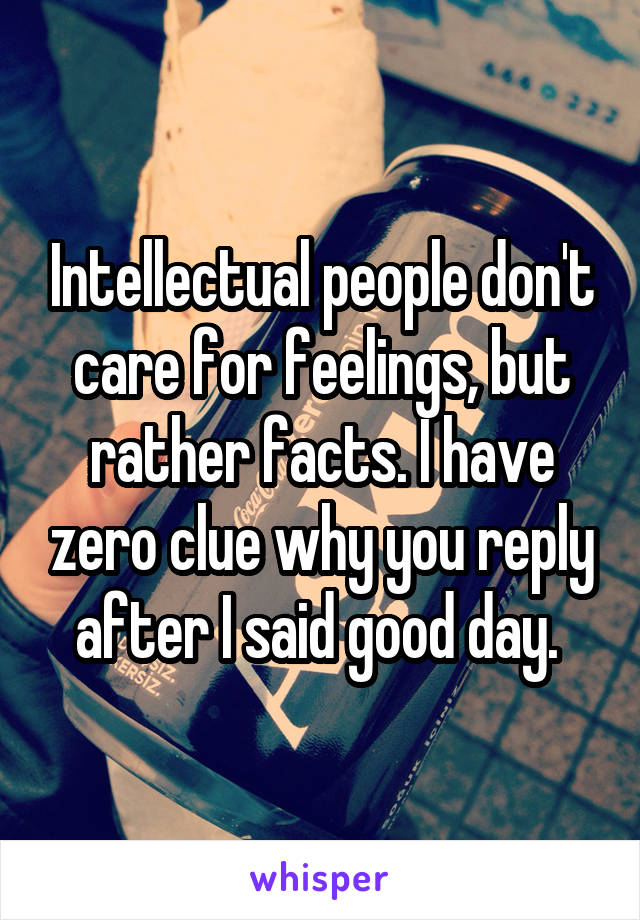 Intellectual people don't care for feelings, but rather facts. I have zero clue why you reply after I said good day.

whisper